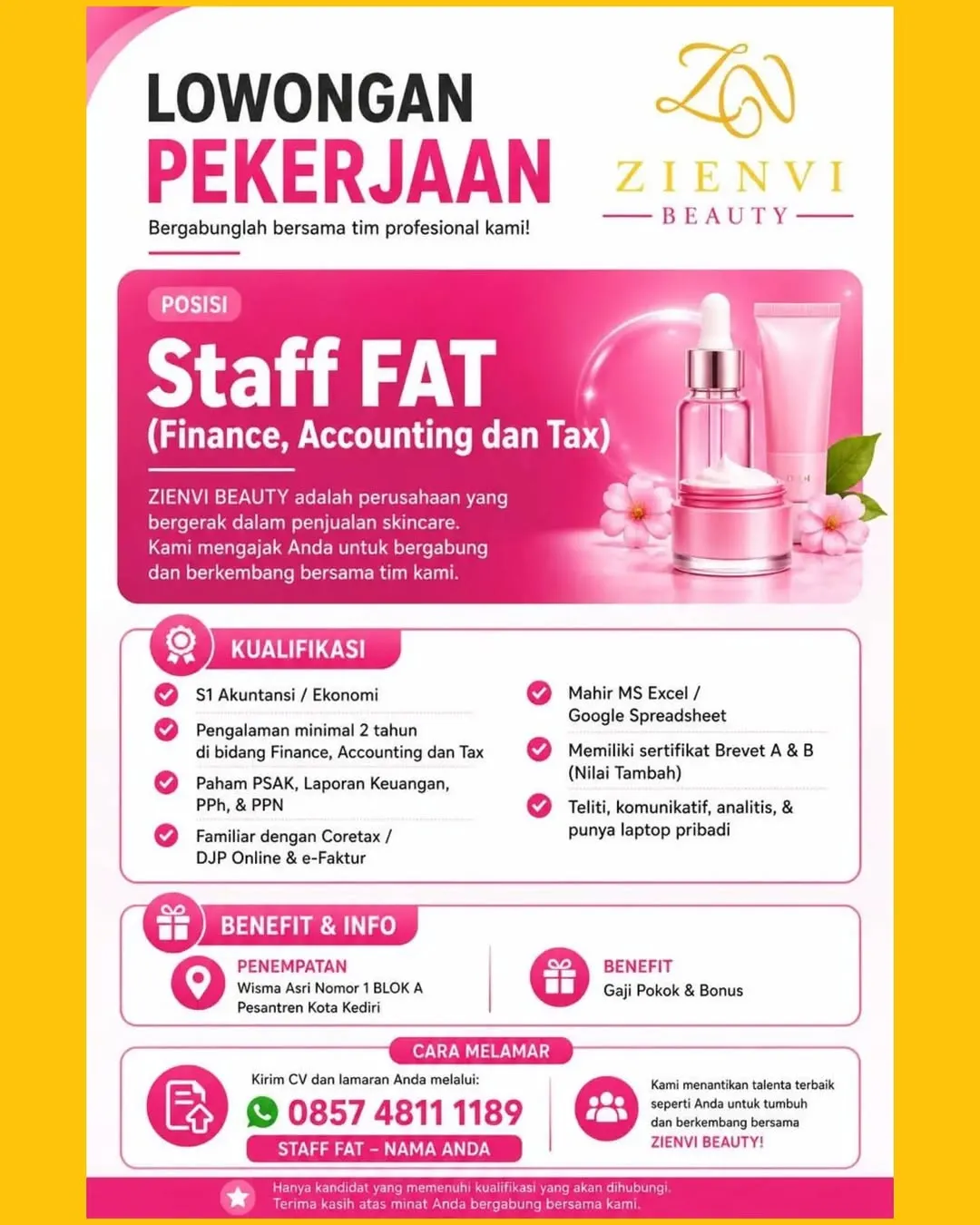 LOWONGAN PEKERJAAN

Bergabunglah bersama tim profesional kami!

ZIENVI BEAUTY

POSISI

Staff FAT
(Finance, Accounting dan Tax)

ZIENVI BEAUTY adalah perusahaan yang bergerak dalam penjualan skincare. Kami mengajak Anda untuk bergabung dan berkembang bersama tim kami.

KUALIFIKASI

S1 Akuntansi / Ekonomi

Pengalaman minimal 2 tahun di bidang Finance, Accounting dan Tax

Paham PSAK, Laporan Keuangan, PPh, & PPN

Familiar dengan Coretax / DJP Online & e-Faktur

Mahir MS Excel / Google Spreadsheet

Memiliki sertifikat Brevet A & B (Nilai Tambah)

Teliti, komunikatif, analitis, & punya laptop pribadi

BENEFIT & INFO

PENEMPATAN
Wisma Asri Nomor 1 BLOK A Pesantren Kota Kediri

BENEFIT
Gaji Pokok & Bonus

CARA MELAMAR

Kirim CV dan lamaran Anda melalui:

0857 4811 1189

STAFF FAT – NAMA ANDA

Kami menantikan talenta terbaik seperti Anda untuk tumbuh dan berkembang bersama ZIENVI BEAUTY!

Hanya kandidat yang memenuhi kualifikasi yang akan dihubungi.
Terima kasih atas minat Anda bergabung bersama kami.